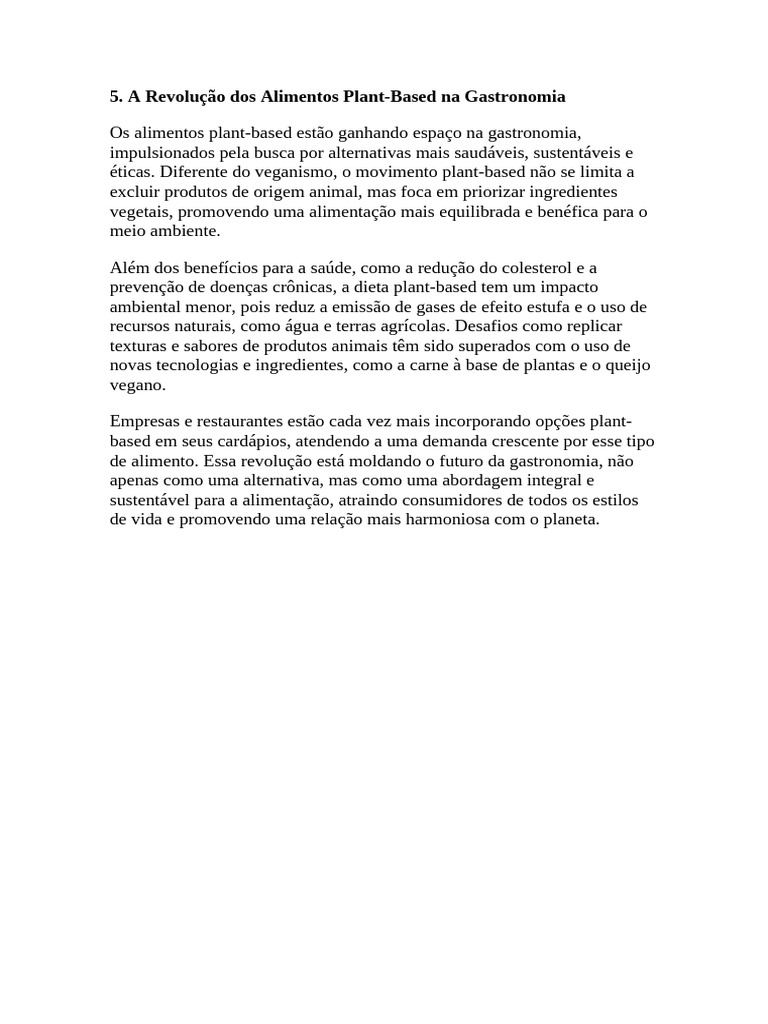 5. A Revolução dos Alimentos Plant-Based na Gastronomia

Os alimentos plant-based estão ganhando espaço na gastronomia, impulsionados pela busca por alternativas mais saudáveis, sustentáveis e éticas. Diferente do veganismo, o movimento plant-based não se limita a excluir produtos de origem animal, mas foca em priorizar ingredientes vegetais, promovendo uma alimentação mais equilibrada e benéfica para o meio ambiente.

Além dos benefícios para a saúde, como a redução do colesterol e a prevenção de doenças crônicas, a dieta plant-based tem um impacto ambiental menor, pois reduz a emissão de gases de efeito estufa e o uso de recursos naturais, como água e terras agrícolas. Desafios como replicar texturas e sabores de produtos animais têm sido superados com o uso de novas tecnologias e ingredientes, como a carne à base de plantas e o queijo vegano.

Empresas e restaurantes estão cada vez mais incorporando opções plant-based em seus cardápios, atendendo a uma demanda crescente por esse tipo de alimento. Essa revolução está moldando o futuro da gastronomia, não apenas como uma alternativa, mas como uma abordagem integral e sustentável para a alimentação, atraindo consumidores de todos os estilos de vida e promovendo uma relação mais harmoniosa com o planeta.